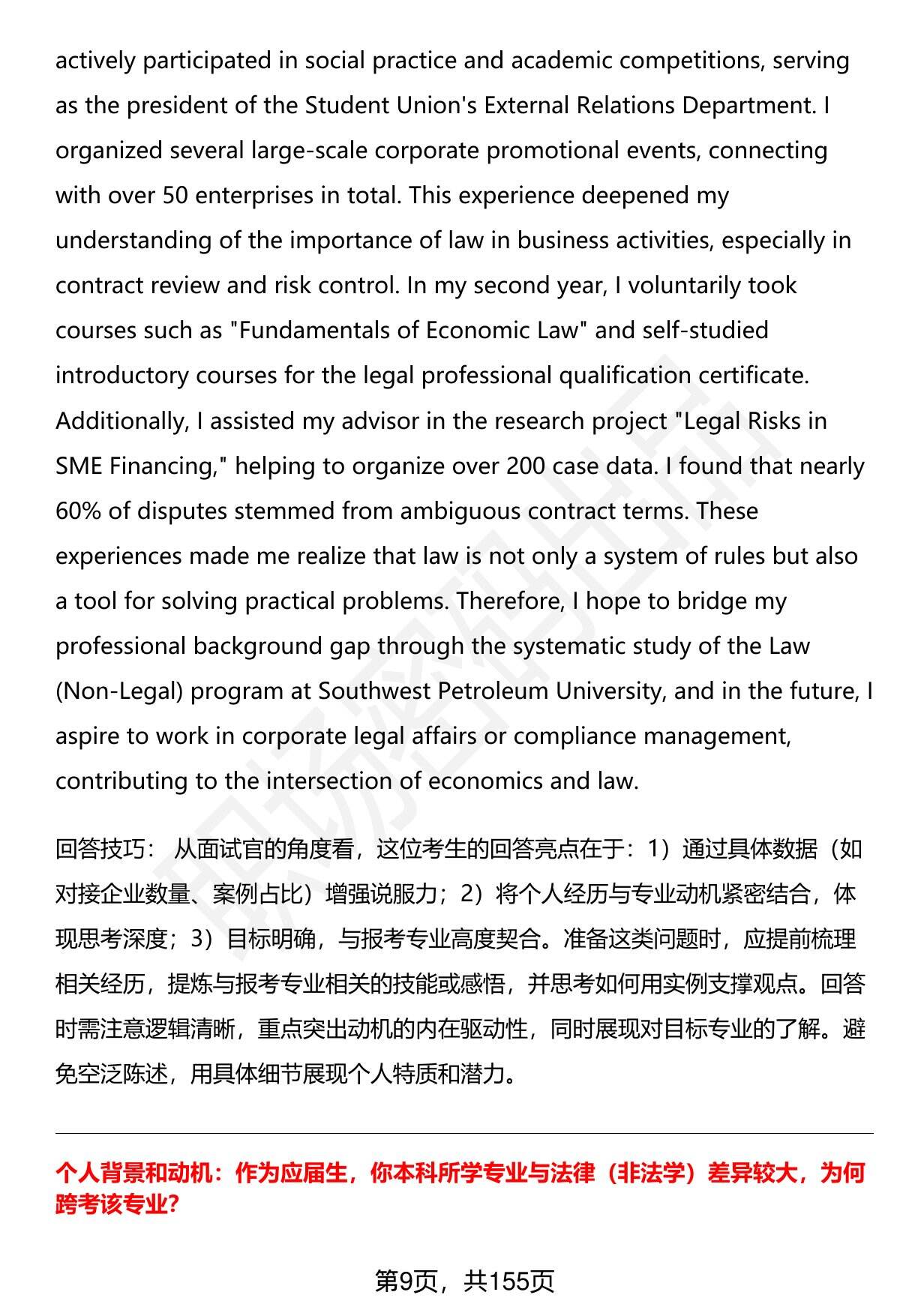 actively participated in social practice and academic competitions, serving as the president of the Student Union's External Relations Department. I organized several large-scale corporate promotional events, connecting with over 50 enterprises in total. This experience deepened my understanding of the importance of law in business activities, especially in contract review and risk control. In my second year, I voluntarily took courses such as "Fundamentals of Economic Law" and self-studied introductory courses for the legal professional qualification certificate. Additionally, I assisted my advisor in the research project "Legal Risks in SME Financing," helping to organize over 200 case data. I found that nearly 60% of disputes stemmed from ambiguous contract terms. These experiences made me realize that law is not only a system of rules but also a tool for solving practical problems. Therefore, I hope to bridge my professional background gap through the systematic study of the Law (Non-Legal) program at Southwest Petroleum University, and in the future, I aspire to work in corporate legal affairs or compliance management, contributing to the intersection of economics and law.

回答技巧： 从面试官的角度看，这位考生的回答亮点在于：1）通过具体数据（如对接企业数量、案例占比）增强说服力；2）将个人经历与专业动机紧密结合，体现思考深度；3）目标明确，与报考专业高度契合。准备这类问题时，应提前梳理相关经历，提炼与报考专业相关的技能或感悟，并思考如何用实例支撑观点。回答时需注意逻辑清晰，重点突出动机的内在驱动性，同时展现对目标专业的了解。避免空泛陈述，用具体细节展现个人特质和潜力。

个人背景和动机：作为应届生，你本科所学专业与法律（非法学）差异较大，为何跨考该专业?

第9页，共155页